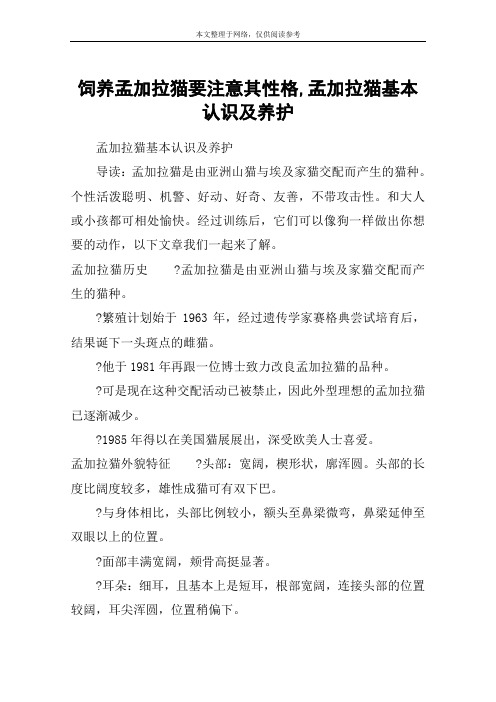 本文整理于网络，仅供阅读参考

饲养孟加拉猫要注意其性格，孟加拉猫基本认识及养护

孟加拉猫基本认识及养护

导读：孟加拉猫是由亚洲山猫与埃及家猫交配而产生的猫种。个性活泼聪明、机警、好动、好奇、友善，不带攻击性。和大人或小孩都可相处愉快。经过训练后，它们可以像狗一样做出你想要的动作，以下文章我们一起来了解。

孟加拉猫历史　　?孟加拉猫是由亚洲山猫与埃及家猫交配而产生的猫种。

?繁殖计划始于 1963 年，经过遗传学家赛格典尝试培育后，结果诞下一头斑点的雌猫。

?他于 1981 年再跟一位博士致力改良孟加拉猫的品种。

?可是现在这种交配活动已被禁止，因此外型理想的孟加拉猫已逐渐减少。

?1985 年得以在美国猫展展出，深受欧美人士喜爱。

孟加拉猫外貌特征　　?头部：宽阔，楔形状，廓浑圆。头部的长度比阔度较多，雄性成猫可有双下巴。

?与身体相比，头部比例较小，额头至鼻梁微弯，鼻梁延伸至双眼以上的位置。

?面部丰满宽阔，颊骨高挺显著。

?耳朵：细耳，且基本上是短耳，根部宽阔，连接头部的位置较阔，耳尖浑圆，位置稍偏下。